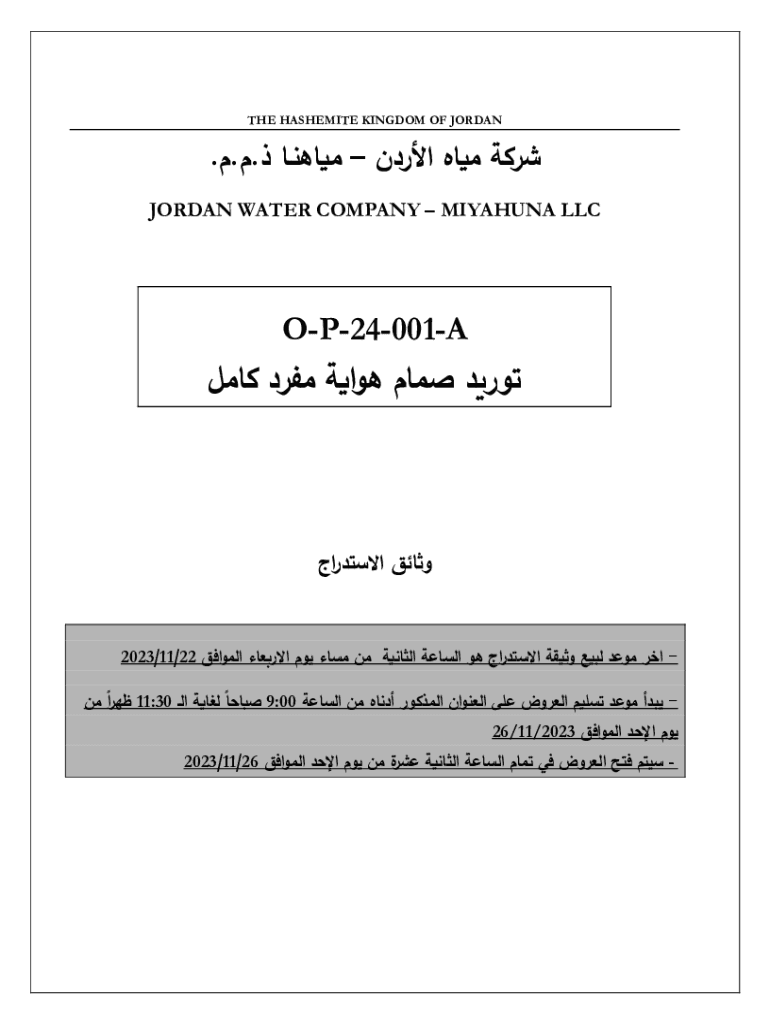 THE HASHEMITE KINGDOM OF JORDAN

شركة مياه الأردن – مياهنا ذ.م.م.

JORDAN WATER COMPANY – MIYAHUNA LLC

O-P-24-001-A

توريد صمام هواية مفرد كامل

وثائق الاستدراج

– اخر موعد لبيع وثيقة الاستدراج هو الساعة الثانية من مساء يوم الاربعاء الموافق 2023/11/22

– يبدأ موعد تسليم العروض على العنوان المذكور أدناه من الساعة 9:00 صباحاً لغاية الـ 11:30 ظهراً من يوم الإحد الموافق 26/11/2023

- سيتم فتح العروض في تمام الساعة الثانية عشرة من يوم الإحد الموافق 2023/11/26